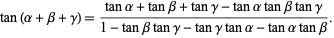 $\tan(\alpha+\beta+\gamma)=\frac{\tan\alpha+\tan\beta+\tan\gamma-\tan\alpha\tan\beta\tan\gamma}{1-\tan\beta\tan\gamma-\tan\gamma\tan\alpha-\tan\alpha\tan\beta}.$